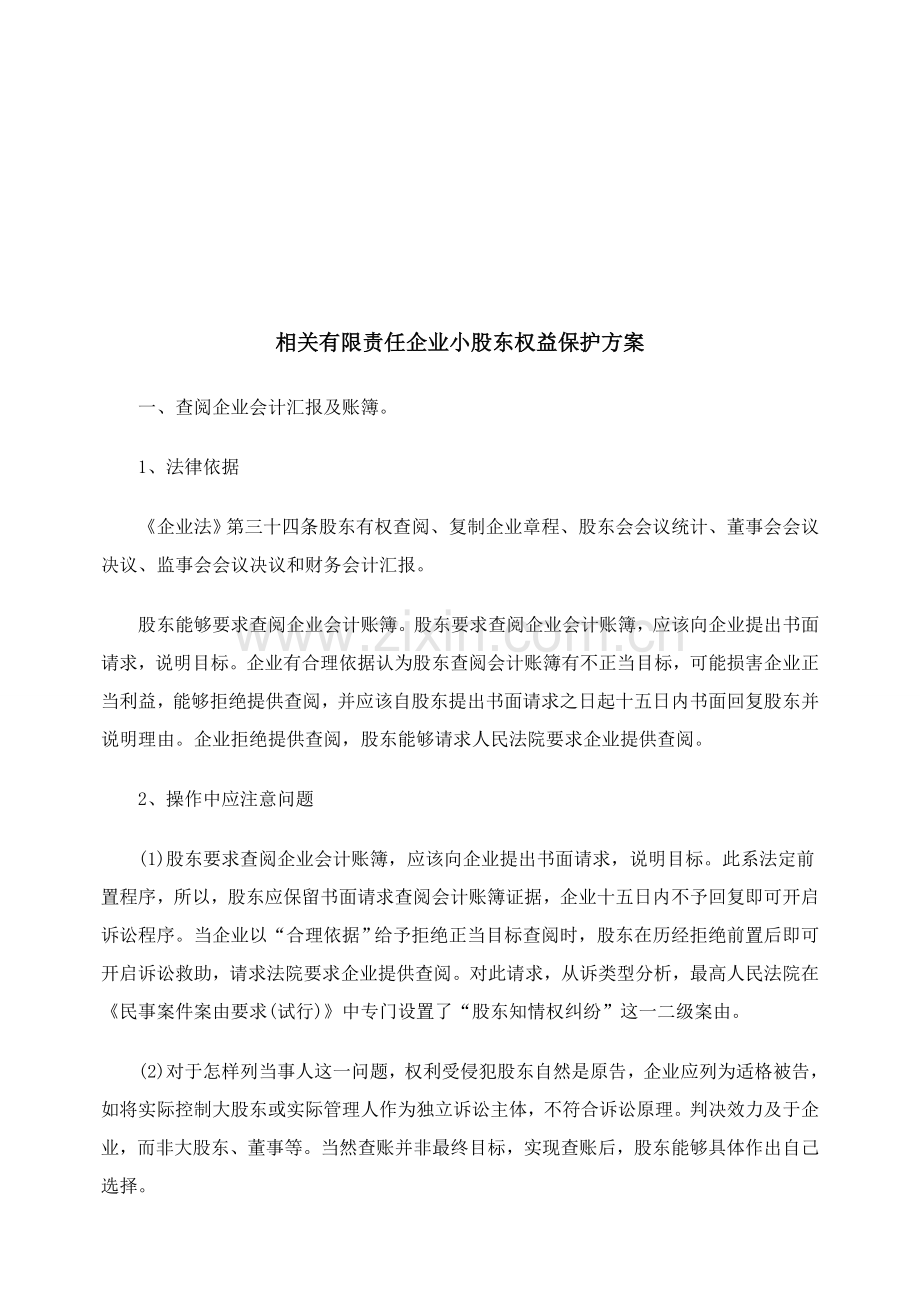 相关有限责任企业小股东权益保护方案

一、查阅企业会计汇报及账簿。

1、法律依据

《企业法》第三十四条股东有权查阅、复制企业章程、股东会会议统计、董事会会议决议、监事会会议决议和财务会计汇报。

股东能够要求查阅企业会计账簿。股东要求查阅企业会计账簿，应该向企业提出书面请求，说明目标。企业有合理依据认为股东查阅会计账簿有不正当目标，可能损害企业正当利益，能够拒绝提供查阅，并应该自股东提出书面请求之日起十五日内书面回复股东并说明理由。企业拒绝提供查阅，股东能够请求人民法院要求企业提供查阅。

2、操作中应注意问题

(1)股东要求查阅企业会计账簿，应该向企业提出书面请求，说明目标。此系法定前置程序，所以，股东应保留书面请求查阅会计账簿证据，企业十五日内不予回复即可开启诉讼程序。当企业以“合理依据”给予拒绝正当目标查阅时，股东在历经拒绝前置后即可开启诉讼救助，请求法院要求企业提供查阅。对此请求，从诉类型分析，最高人民法院在《民事案件案由要求(试行)》中专门设置了“股东知情权纠纷”这一二级案由。

(2)对于怎样列当事人这一问题，权利受侵犯股东自然是原告，企业应列为适格被告，如将实际控制大股东或实际管理人作为独立诉讼主体，不符合诉讼原理。判决效力及于企业，而非大股东、董事等。当然查账并非最终目标，实现查账后，股东能够具体作出自己选择。

www.zixin.com.cn